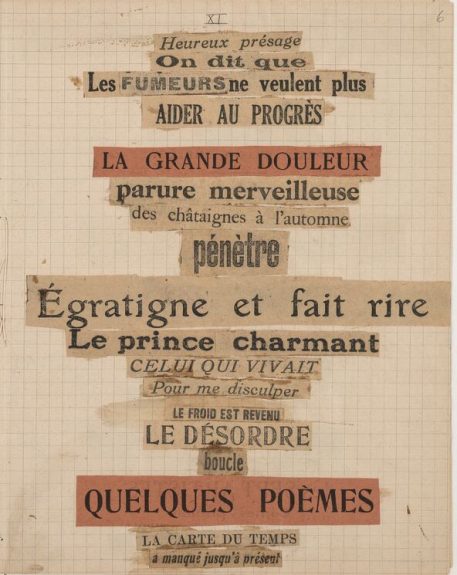 XI

6

Heureux présage

On dit que

Les FUMEURS ne veulent plus

AIDER AU PROGRÈS

LA GRANDE DOULEUR

parure merveilleuse

des châtaignes à l'automne

pénètre

Égratigne et fait rire

Le prince charmant

CELUI QUI VIVAIT

Pour me disculper

LE FROID EST REVENU

LE DÉSORDRE

boucle

QUELQUES POÈMES

LA CARTE DU TEMPS

a manqué jusqu'à présent